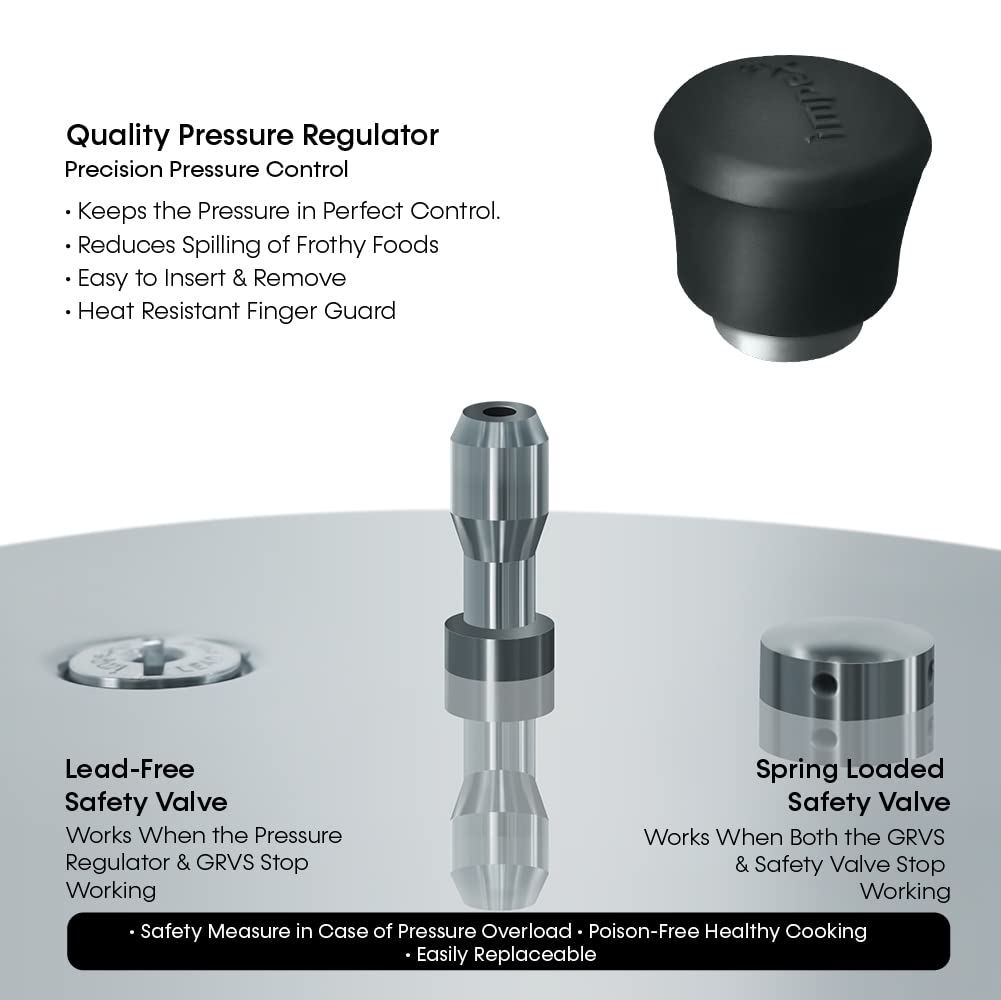 Quality Pressure Regulator
Precision Pressure Control

• Keeps the Pressure in Perfect Control.
• Reduces Spilling of Frothy Foods
• Easy to Insert & Remove
• Heat Resistant Finger Guard

Lead-Free
Safety Valve
Works When the Pressure Regulator & GRVS Stop Working

Spring Loaded
Safety Valve
Works When Both the GRVS & Safety Valve Stop Working

• Safety Measure in Case of Pressure Overload • Poison-Free Healthy Cooking
• Easily Replaceable